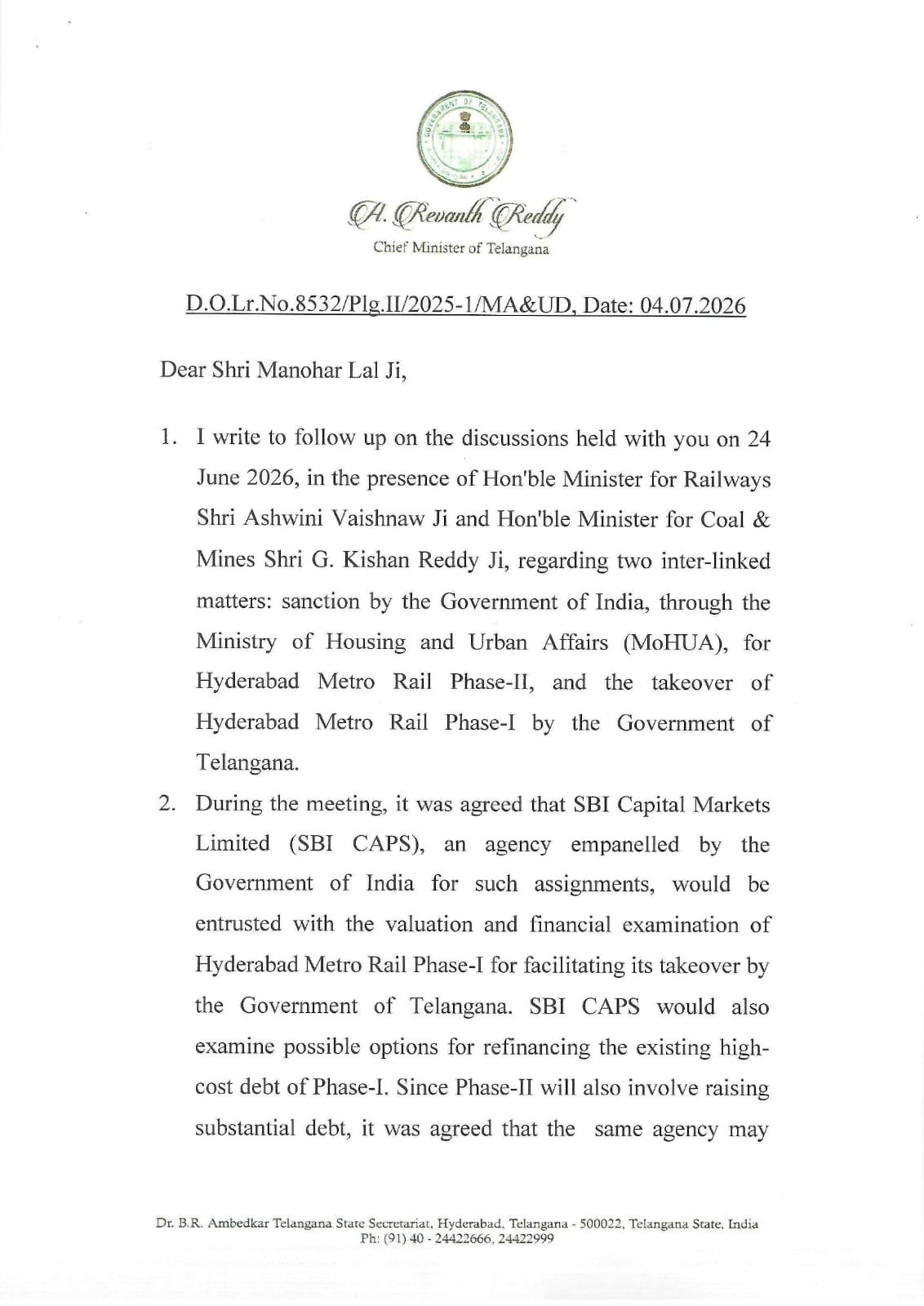 A. Revanth Reddy
Chief Minister of Telangana

D.O.Lr.No.8532/Plg.II/2025-1/MA&UD, Date: 04.07.2026

Dear Shri Manohar Lal Ji,

1. I write to follow up on the discussions held with you on 24 June 2026, in the presence of Hon'ble Minister for Railways Shri Ashwini Vaishnaw Ji and Hon'ble Minister for Coal & Mines Shri G. Kishan Reddy Ji, regarding two inter-linked matters: sanction by the Government of India, through the Ministry of Housing and Urban Affairs (MoHUA), for Hyderabad Metro Rail Phase-II, and the takeover of Hyderabad Metro Rail Phase-I by the Government of Telangana.

2. During the meeting, it was agreed that SBI Capital Markets Limited (SBI CAPS), an agency empanelled by the Government of India for such assignments, would be entrusted with the valuation and financial examination of Hyderabad Metro Rail Phase-I for facilitating its takeover by the Government of Telangana. SBI CAPS would also examine possible options for refinancing the existing high-cost debt of Phase-I. Since Phase-II will also involve raising substantial debt, it was agreed that the same agency may

Dr. B.R. Ambedkar Telangana State Secretariat, Hyderabad, Telangana - 500022, Telangana State, India
Ph: (91) 40 - 24422666, 24422999